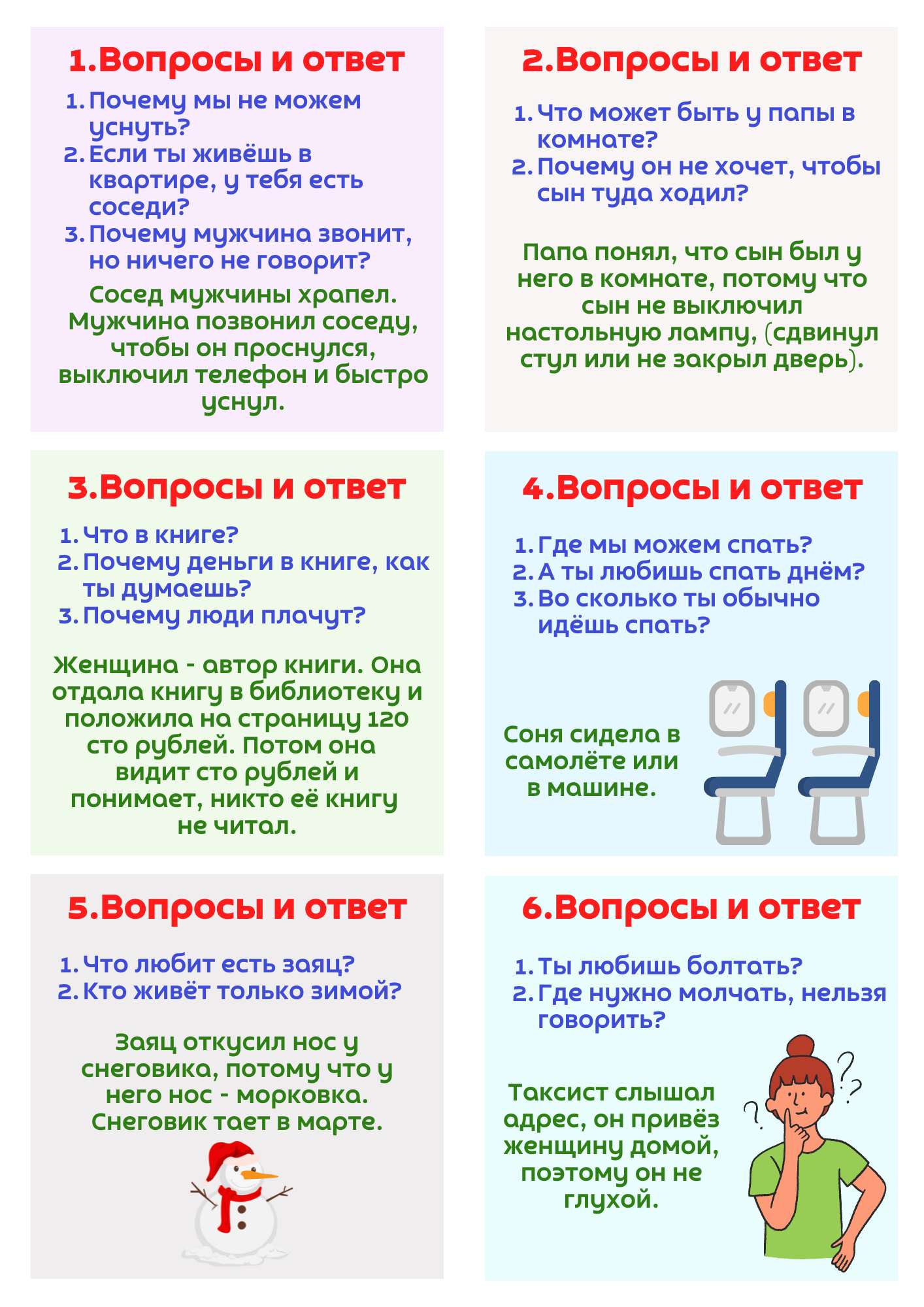 1.Вопросы и ответ

1. Почему мы не можем уснуть?
2. Если ты живёшь в квартире, у тебя есть соседи?
3. Почему мужчина звонит, но ничего не говорит?

Сосед мужчины храпел. Мужчина позвонил соседу, чтобы он проснулся, выключил телефон и быстро уснул.

2.Вопросы и ответ

1. Что может быть у папы в комнате?
2. Почему он не хочет, чтобы сын туда ходил?

Папа понял, что сын был у него в комнате, потому что сын не выключил настольную лампу, (сдвинул стул или не закрыл дверь).

3.Вопросы и ответ

1. Что в книге?
2. Почему деньги в книге, как ты думаешь?
3. Почему люди плачут?

Женщина - автор книги. Она отдала книгу в библиотеку и положила на страницу 120 сто рублей. Потом она видит сто рублей и понимает, никто её книгу не читал.

4.Вопросы и ответ

1. Где мы можем спать?
2. А ты любишь спать днём?
3. Во сколько ты обычно идёшь спать?

Соня сидела в самолёте или в машине.

5.Вопросы и ответ

1. Что любит есть заяц?
2. Кто живёт только зимой?

Заяц откусил нос у снеговика, потому что у него нос - морковка. Снеговик тает в марте.

6.Вопросы и ответ

1. Ты любишь болтать?
2. Где нужно молчать, нельзя говорить?

Таксист слышал адрес, он привёз женщину домой, поэтому он не глухой.